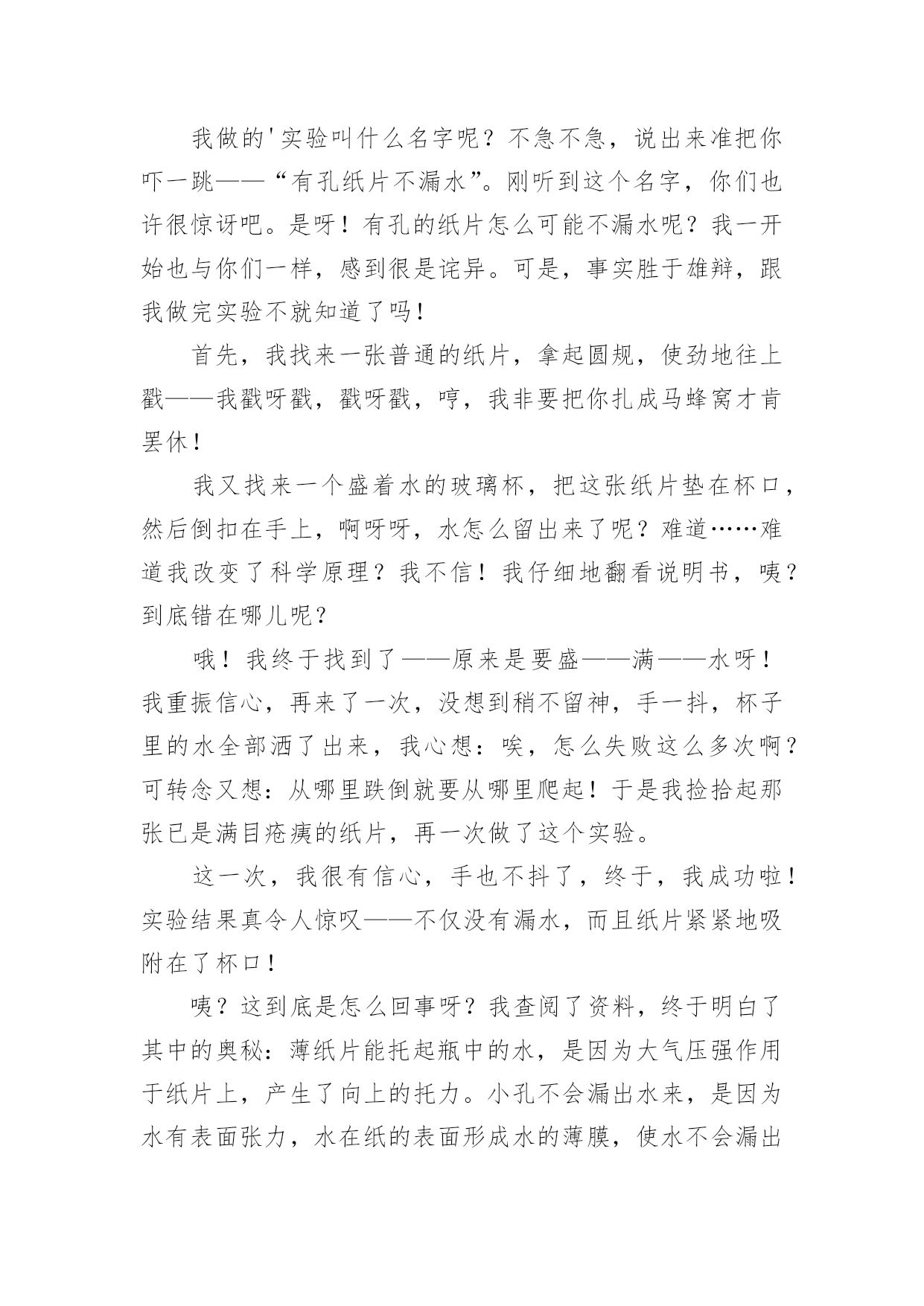 我做的'实验叫什么名字呢？不急不急，说出来准把你吓一跳——“有孔纸片不漏水”。刚听到这个名字，你们也许很惊讶吧。是呀！有孔的纸片怎么可能不漏水呢？我一开始也与你们一样，感到很是诧异。可是，事实胜于雄辩，跟我做完实验不就知道了吗！

首先，我找来一张普通的纸片，拿起圆规，使劲地往上戳——我戳呀戳，戳呀戳，哼，我非要把你扎成马蜂窝才肯罢休！

我又找来一个盛着水的玻璃杯，把这张纸片垫在杯口，然后倒扣在手上，啊呀呀，水怎么留出来了呢？难道……难道我改变了科学原理？我不信！我仔细地翻看说明书，咦？到底错在哪儿呢？

哦！我终于找到了——原来是要盛——满——水呀！我重振信心，再来了一次，没想到稍不留神，手一抖，杯子里的水全部洒了出来，我心想：唉，怎么失败这么多次啊？可转念又想：从哪里跌倒就要从哪里爬起！于是我捡拾起那张已是满目疮痍的纸片，再一次做了这个实验。

这一次，我很有信心，手也不抖了，终于，我成功啦！实验结果真令人惊叹——不仅没有漏水，而且纸片紧紧地吸附在了杯口！

咦？这到底是怎么回事呀？我查阅了资料，终于明白了其中的奥秘：薄纸片能托起瓶中的水，是因为大气压强作用于纸片上，产生了向上的托力。小孔不会漏出水来，是因为水有表面张力，水在纸的表面形成水的薄膜，使水不会漏出